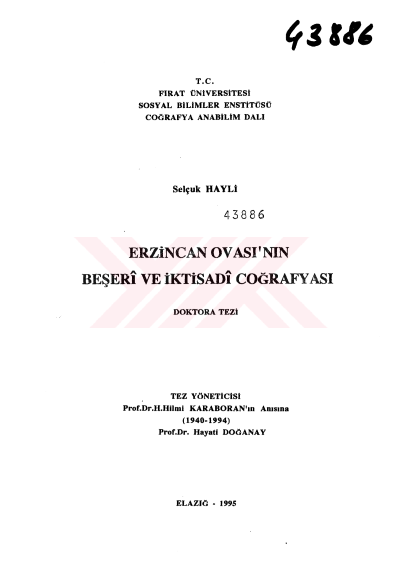 43886

T.C.
FIRAT ÜNİVERSİTESİ
SOSYAL BİLİMLER ENSTİTÜSÜ
COĞRAFYA ANABİLİM DALI

Selçuk HAYLİ

43886

ERZİNCAN OVASI'NIN
BEŞERÎ VE İKTİSADÎ COĞRAFYASI

DOKTORA TEZİ

TEZ YÖNETİCİSİ
Prof.Dr.H.Hilmi KARABORAN'ın Anısına
(1940-1994)
Prof.Dr. Hayati DOĞANAY

ELAZIĞ - 1995